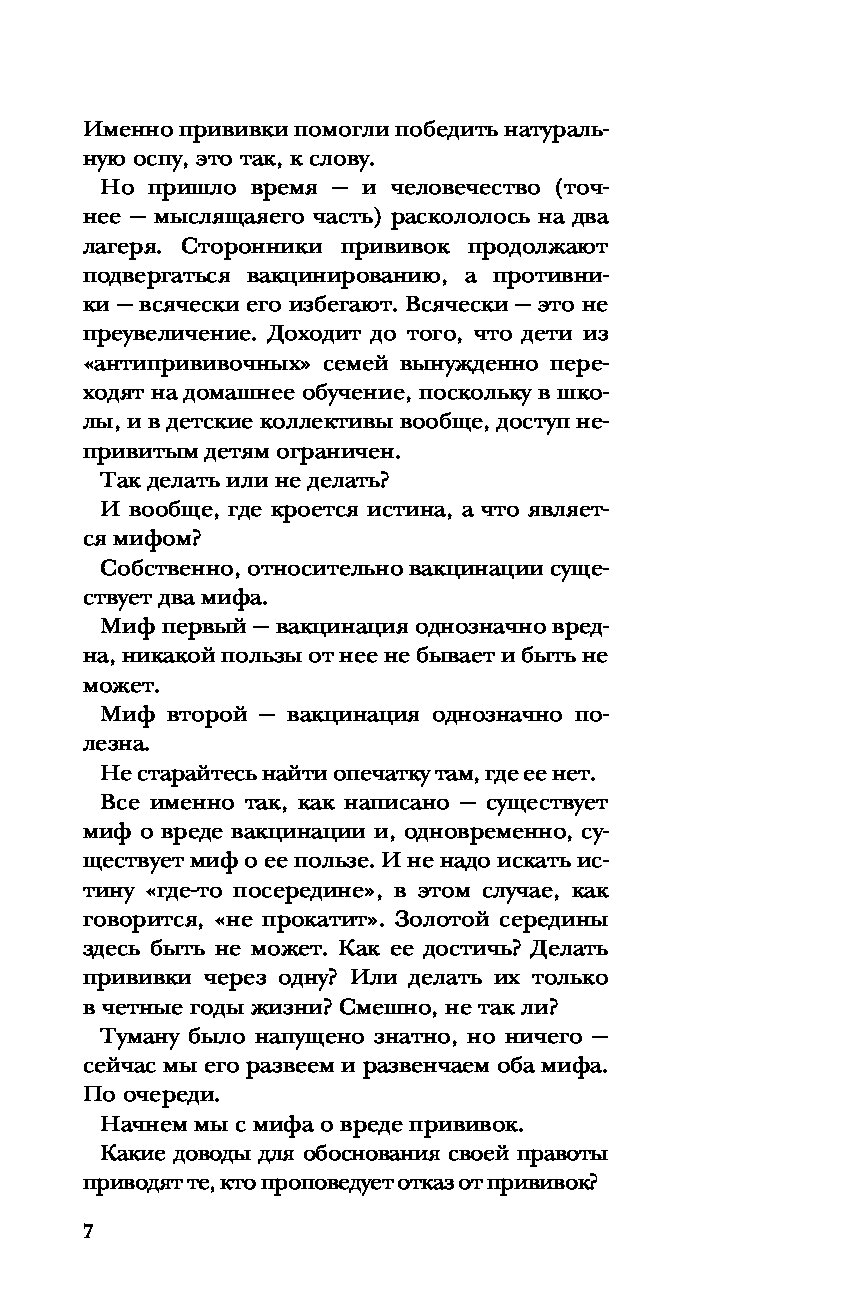 Именно прививки помогли победить натуральную оспу, это так, к слову.

Но пришло время — и человечество (точнее — мыслящаяего часть) раскололось на два лагеря. Сторонники прививок продолжают подвергаться вакцинированию, а противники — всячески его избегают. Всячески — это не преувеличение. Доходит до того, что дети из «антипрививочных» семей вынужденно переходят на домашнее обучение, поскольку в школы, и в детские коллективы вообще, доступ непривитым детям ограничен.

Так делать или не делать?

И вообще, где кроется истина, а что является мифом?

Собственно, относительно вакцинации существует два мифа.

Миф первый — вакцинация однозначно вредна, никакой пользы от нее не бывает и быть не может.

Миф второй — вакцинация однозначно полезна.

Не старайтесь найти опечатку там, где ее нет.

Все именно так, как написано — существует миф о вреде вакцинации и, одновременно, существует миф о ее пользе. И не надо искать истину «где-то посередине», в этом случае, как говорится, «не прокатит». Золотой середины здесь быть не может. Как ее достичь? Делать прививки через одну? Или делать их только в четные годы жизни? Смешно, не так ли?

Туману было напущено знатно, но ничего — сейчас мы его развеем и развенчаем оба мифа. По очереди.

Начнем мы с мифа о вреде прививок.

Какие доводы для обоснования своей правоты приводят те, кто проповедует отказ от прививок?

7